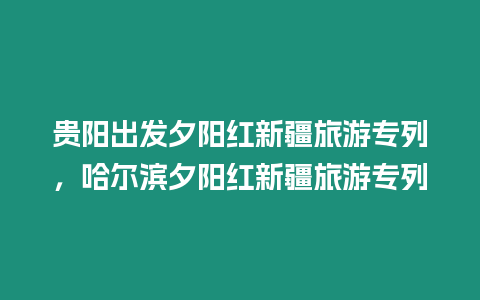 贵阳出发夕阳红新疆旅游专列，哈尔滨夕阳红新疆旅游专列